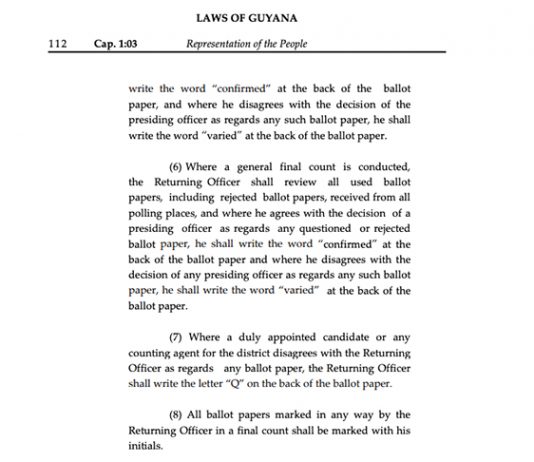 LAWS OF GUYANA

112 Cap. 1:03 Representation of the People

write the word "confirmed" at the back of the ballot paper, and where he disagrees with the decision of the presiding officer as regards any such ballot paper, he shall write the word "varied" at the back of the ballot paper.

(6) Where a general final count is conducted, the Returning Officer shall review all used ballot papers, including rejected ballot papers, received from all polling places, and where he agrees with the decision of a presiding officer as regards any questioned or rejected ballot paper, he shall write the word "confirmed" at the back of the ballot paper and where he disagrees with the decision of any presiding officer as regards any such ballot paper, he shall write the word "varied" at the back of the ballot paper.

(7) Where a duly appointed candidate or any counting agent for the district disagrees with the Returning Officer as regards any ballot paper, the Returning Officer shall write the letter "Q" on the back of the ballot paper.

(8) All ballot papers marked in any way by the Returning Officer in a final count shall be marked with his initials.